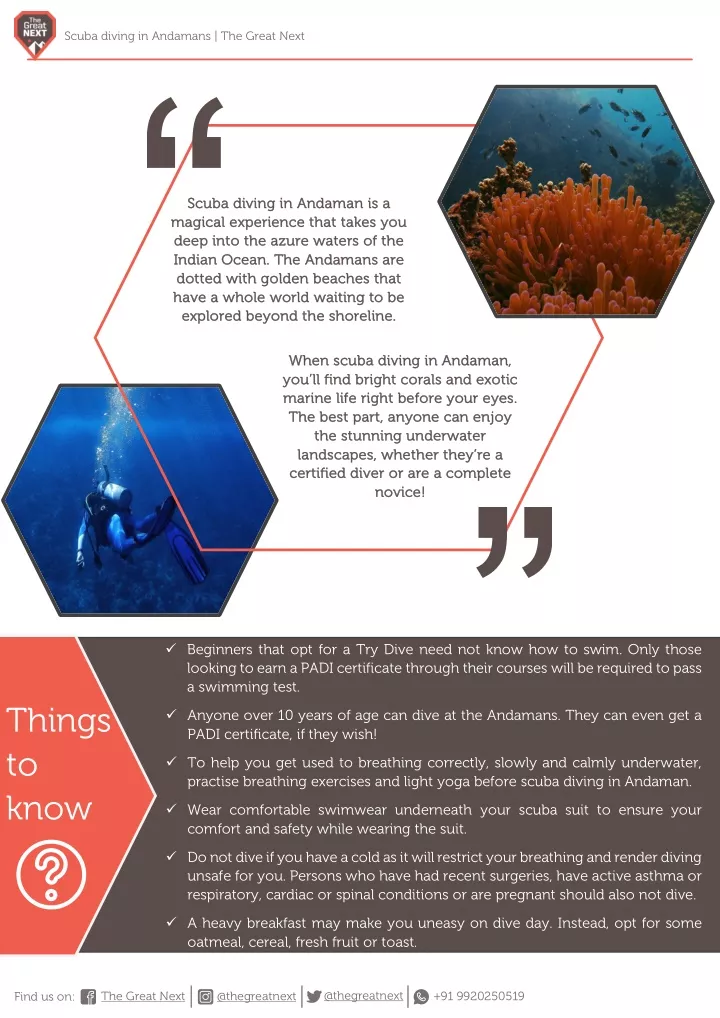 The Great NEXT

Scuba diving in Andamans | The Great Next

“

Scuba diving in Andaman is a magical experience that takes you deep into the azure waters of the Indian Ocean. The Andamans are dotted with golden beaches that have a whole world waiting to be explored beyond the shoreline.

When scuba diving in Andaman, you'll find bright corals and exotic marine life right before your eyes. The best part, anyone can enjoy the stunning underwater landscapes, whether they're a certified diver or are a complete novice!

”

Things to know

?

✓ Beginners that opt for a Try Dive need not know how to swim. Only those looking to earn a PADI certificate through their courses will be required to pass a swimming test.

✓ Anyone over 10 years of age can dive at the Andamans. They can even get a PADI certificate, if they wish!

✓ To help you get used to breathing correctly, slowly and calmly underwater, practise breathing exercises and light yoga before scuba diving in Andaman.

✓ Wear comfortable swimwear underneath your scuba suit to ensure your comfort and safety while wearing the suit.

✓ Do not dive if you have a cold as it will restrict your breathing and render diving unsafe for you. Persons who have had recent surgeries, have active asthma or respiratory, cardiac or spinal conditions or are pregnant should also not dive.

✓ A heavy breakfast may make you uneasy on dive day. Instead, opt for some oatmeal, cereal, fresh fruit or toast.

Find us on: The Great Next | @thegreatnext | @thegreatnext | +91 9920250519